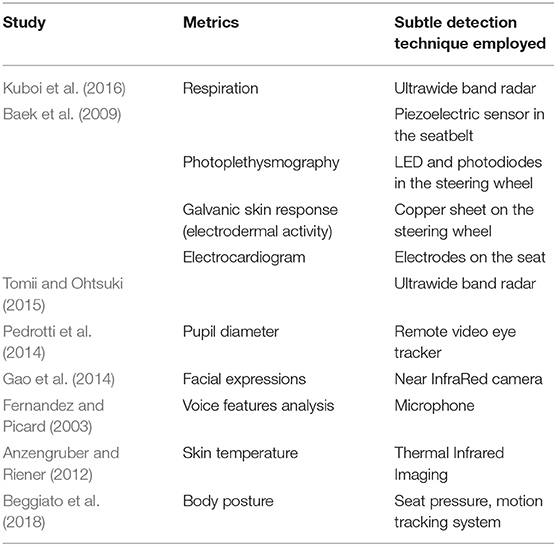 | Study | Metrics | Subtle detection technique employed |
|---|---|---|
| Kuboi et al. (2016) | Respiration | Ultrawide band radar |
| Baek et al. (2009) | | Piezoelectric sensor in the seatbelt |
| | Photoplethysmography | LED and photodiodes in the steering wheel |
| | Galvanic skin response (electrodermal activity) | Copper sheet on the steering wheel |
| | Electrocardiogram | Electrodes on the seat |
| Tomii and Ohtsuki (2015) | | Ultrawide band radar |
| Pedrotti et al. (2014) | Pupil diameter | Remote video eye tracker |
| Gao et al. (2014) | Facial expressions | Near InfraRed camera |
| Fernandez and Picard (2003) | Voice features analysis | Microphone |
| Anzengruber and Riener (2012) | Skin temperature | Thermal Infrared Imaging |
| Beggiato et al. (2018) | Body posture | Seat pressure, motion tracking system |